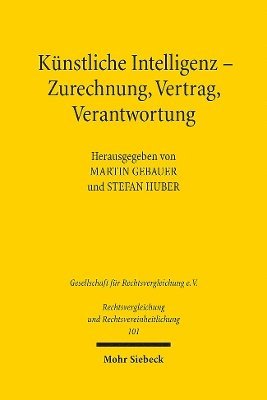 Künstliche Intelligenz – Zurechnung, Vertrag, Verantwortung

Herausgegeben von
MARTIN GEBAUER
und STEFAN HUBER

Gesellschaft für Rechtsvergleichung e.V.

Rechtsvergleichung
und Rechtsvereinheitlichung
101

Mohr Siebeck